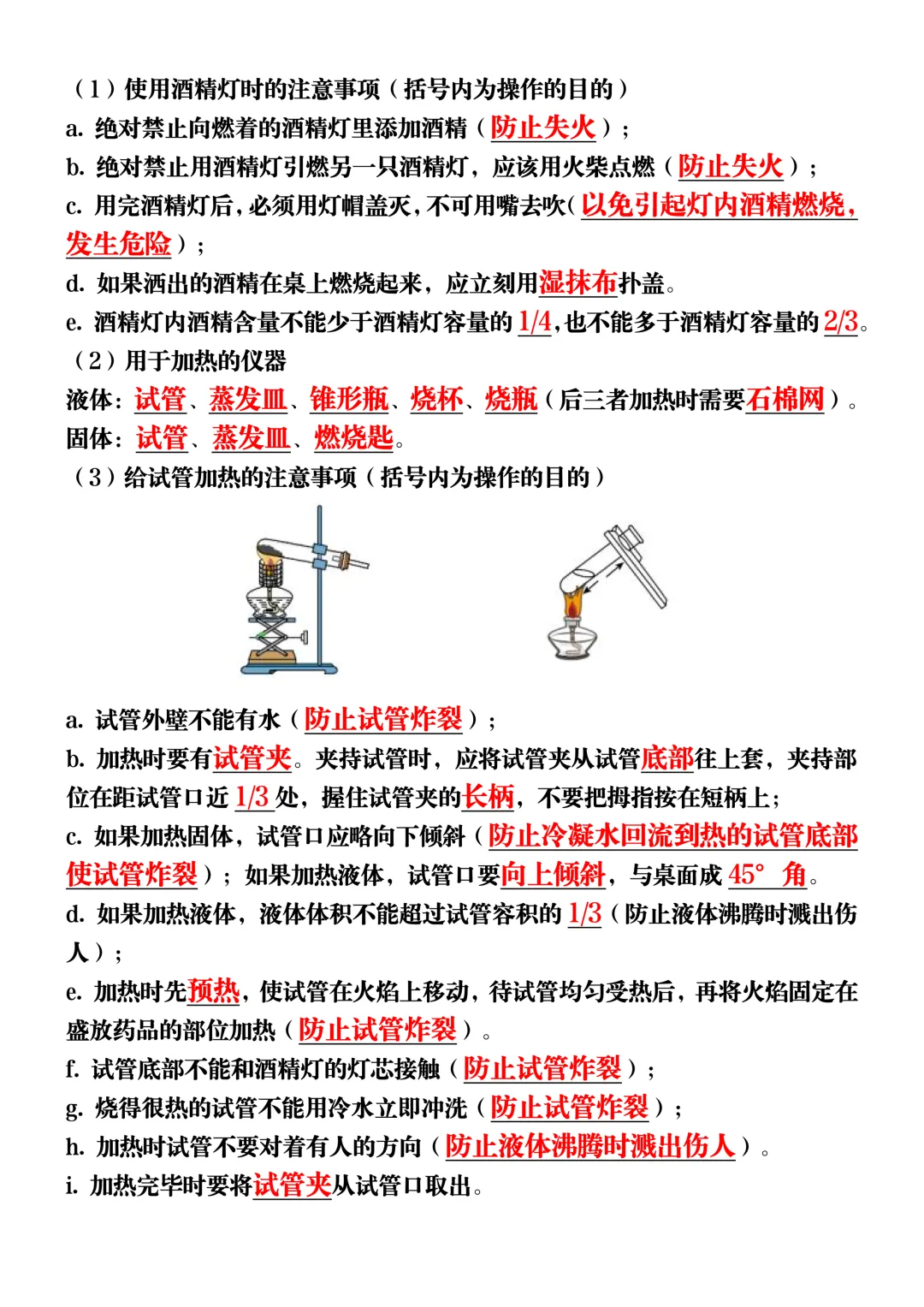 （1）使用酒精灯时的注意事项（括号内为操作的目的）
a. 绝对禁止向燃着的酒精灯里添加酒精（防止失火）；
b. 绝对禁止用酒精灯引燃另一只酒精灯，应该用火柴点燃（防止失火）；
c. 用完酒精灯后，必须用灯帽盖灭，不可用嘴去吹（以免引起灯内酒精燃烧，发生危险）；
d. 如果洒出的酒精在桌上燃烧起来，应立刻用湿抹布扑盖。
e. 酒精灯内酒精含量不能少于酒精灯容量的 1/4，也不能多于酒精灯容量的 2/3。
（2）用于加热的仪器
液体：试管、蒸发皿、锥形瓶、烧杯、烧瓶（后三者加热时需要石棉网）。
固体：试管、蒸发皿、燃烧匙。
（3）给试管加热的注意事项（括号内为操作的目的）

a. 试管外壁不能有水（防止试管炸裂）；
b. 加热时要有试管夹。夹持试管时，应将试管夹从试管底部往上套，夹持部位在距试管口近 1/3 处，握住试管夹的长柄，不要把拇指按在短柄上；
c. 如果加热固体，试管口应略向下倾斜（防止冷凝水回流到热的试管底部使试管炸裂）；如果加热液体，试管口要向上倾斜，与桌面成 45° 角。
d. 如果加热液体，液体体积不能超过试管容积的 1/3（防止液体沸腾时溅出伤人）；
e. 加热时先预热，使试管在火焰上移动，待试管均匀受热后，再将火焰固定在盛放药品的部位加热（防止试管炸裂）。
f. 试管底部不能和酒精灯的灯芯接触（防止试管炸裂）；
g. 烧得很热的试管不能用冷水立即冲洗（防止试管炸裂）；
h. 加热时试管不要对着有人的方向（防止液体沸腾时溅出伤人）。
i. 加热完毕时要将试管夹从试管口取出。